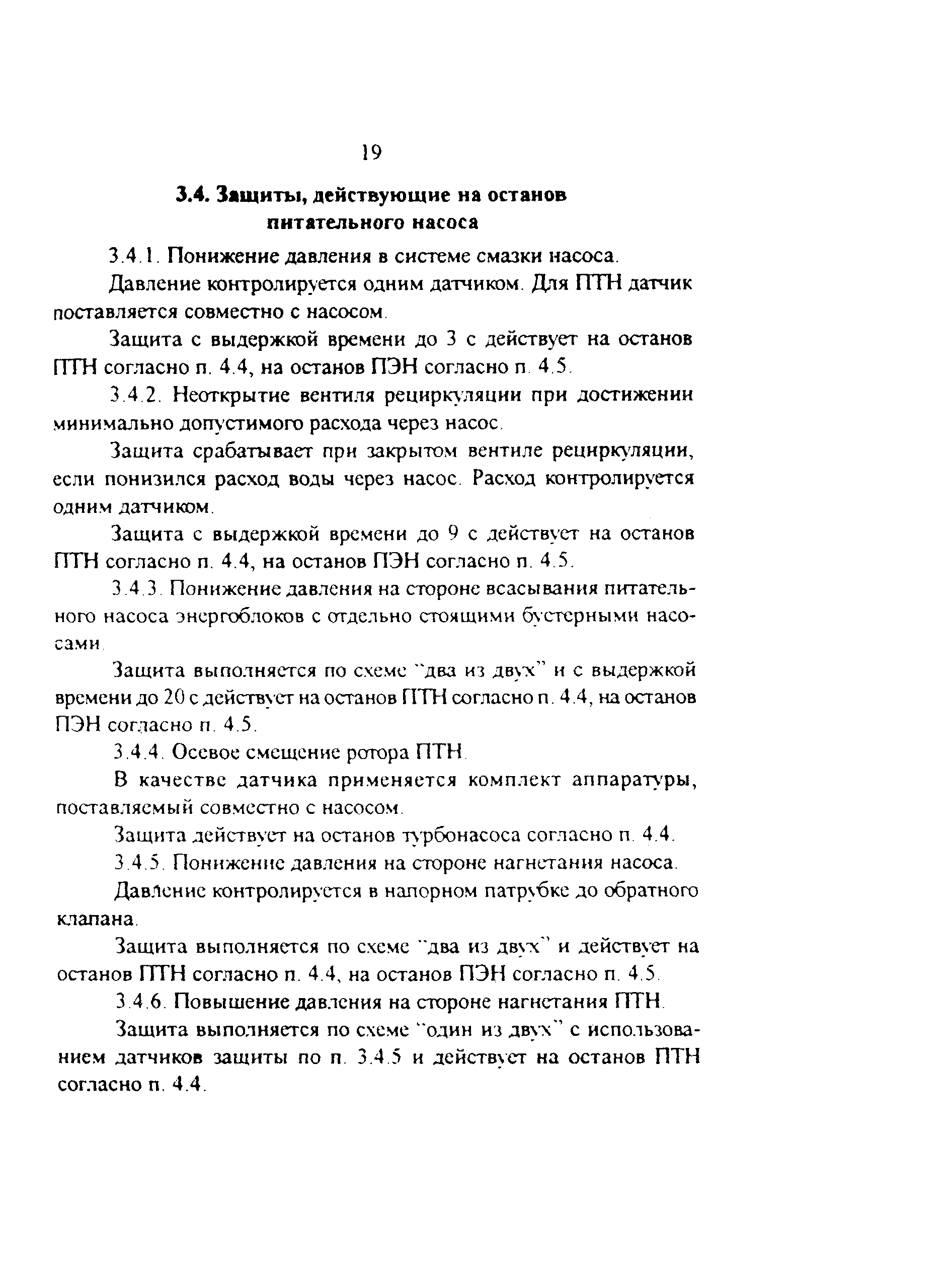 19

3.4. Защиты, действующие на останов питательного насоса

3.4.1. Понижение давления в системе смазки насоса.

Давление контролируется одним датчиком. Для ПТН датчик поставляется совместно с насосом.

Защита с выдержкой времени до 3 с действует на останов ПТН согласно п. 4.4, на останов ПЭН согласно п. 4.5.

3.4.2. Неоткрытие вентиля рециркуляции при достижении минимально допустимого расхода через насос.

Защита срабатывает при закрытом вентиле рециркуляции, если понизился расход воды через насос. Расход контролируется одним датчиком.

Защита с выдержкой времени до 9 с действует на останов ПТН согласно п. 4.4, на останов ПЭН согласно п. 4.5.

3.4.3. Понижение давления на стороне всасывания питательного насоса энергоблоков с отдельно стоящими бустерными насосами.

Защита выполняется по схеме "два из двух" и с выдержкой времени до 20 с действует на останов ПТН согласно п. 4.4, на останов ПЭН согласно п. 4.5.

3.4.4. Осевое смещение ротора ПТН.

В качестве датчика применяется комплект аппаратуры, поставляемый совместно с насосом.

Защита действует на останов турбонасоса согласно п. 4.4.

3.4.5. Понижение давления на стороне нагнетания насоса.

Давление контролируется в напорном патрубке до обратного клапана.

Защита выполняется по схеме "два из двух" и действует на останов ПТН согласно п. 4.4, на останов ПЭН согласно п. 4.5.

3.4.6. Повышение давления на стороне нагнетания ПТН.

Защита выполняется по схеме "один из двух" с использованием датчиков защиты по п. 3.4.5 и действует на останов ПТН согласно п. 4.4.